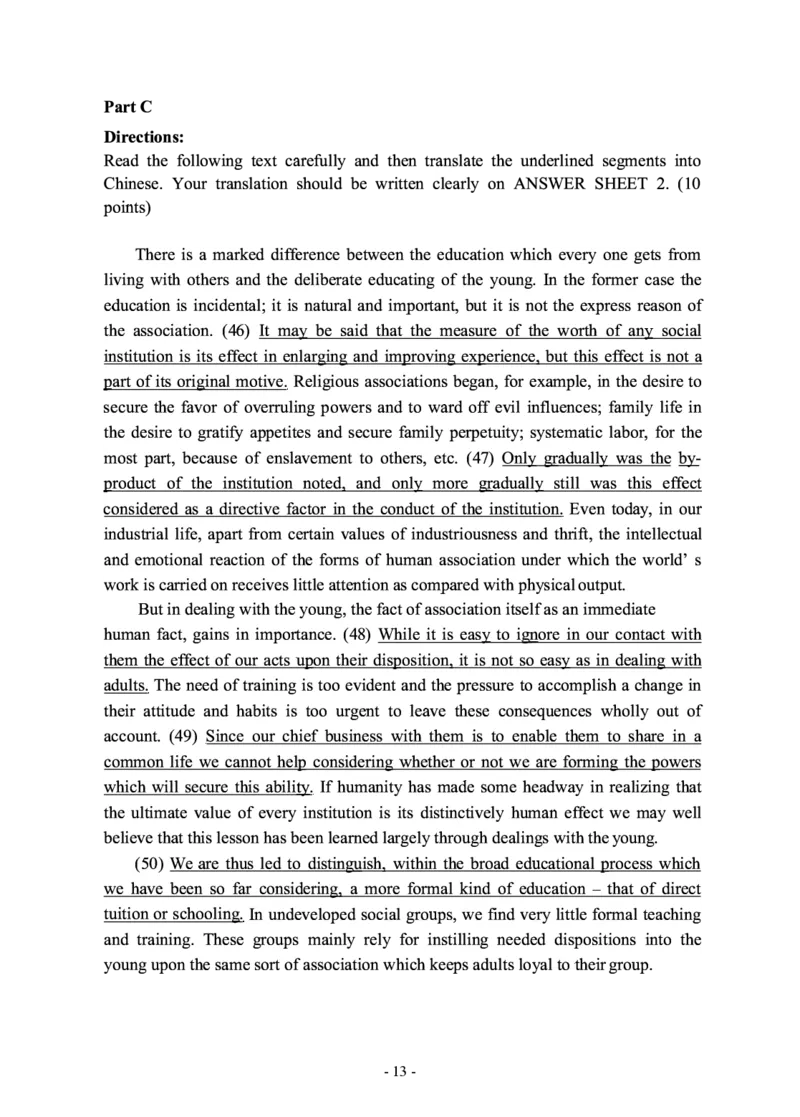 Part C

Directions:

Read the following text carefully and then translate the underlined segments into Chinese. Your translation should be written clearly on ANSWER SHEET 2. (10 points)

There is a marked difference between the education which every one gets from living with others and the deliberate educating of the young. In the former case the education is incidental; it is natural and important, but it is not the express reason of the association. (46) It may be said that the measure of the worth of any social institution is its effect in enlarging and improving experience, but this effect is not a part of its original motive. Religious associations began, for example, in the desire to secure the favor of overruling powers and to ward off evil influences; family life in the desire to gratify appetites and secure family perpetuity; systematic labor, for the most part, because of enslavement to others, etc. (47) Only gradually was the by-product of the institution noted, and only more gradually still was this effect considered as a directive factor in the conduct of the institution. Even today, in our industrial life, apart from certain values of industriousness and thrift, the intellectual and emotional reaction of the forms of human association under which the world' s work is carried on receives little attention as compared with physical output.

But in dealing with the young, the fact of association itself as an immediate human fact, gains in importance. (48) While it is easy to ignore in our contact with them the effect of our acts upon their disposition, it is not so easy as in dealing with adults. The need of training is too evident and the pressure to accomplish a change in their attitude and habits is too urgent to leave these consequences wholly out of account. (49) Since our chief business with them is to enable them to share in a common life we cannot help considering whether or not we are forming the powers which will secure this ability. If humanity has made some headway in realizing that the ultimate value of every institution is its distinctively human effect we may well believe that this lesson has been learned largely through dealings with the young.

(50) We are thus led to distinguish, within the broad educational process which we have been so far considering, a more formal kind of education – that of direct tuition or schooling. In undeveloped social groups, we find very little formal teaching and training. These groups mainly rely for instilling needed dispositions into the young upon the same sort of association which keeps adults loyal to their group.

- 13 -